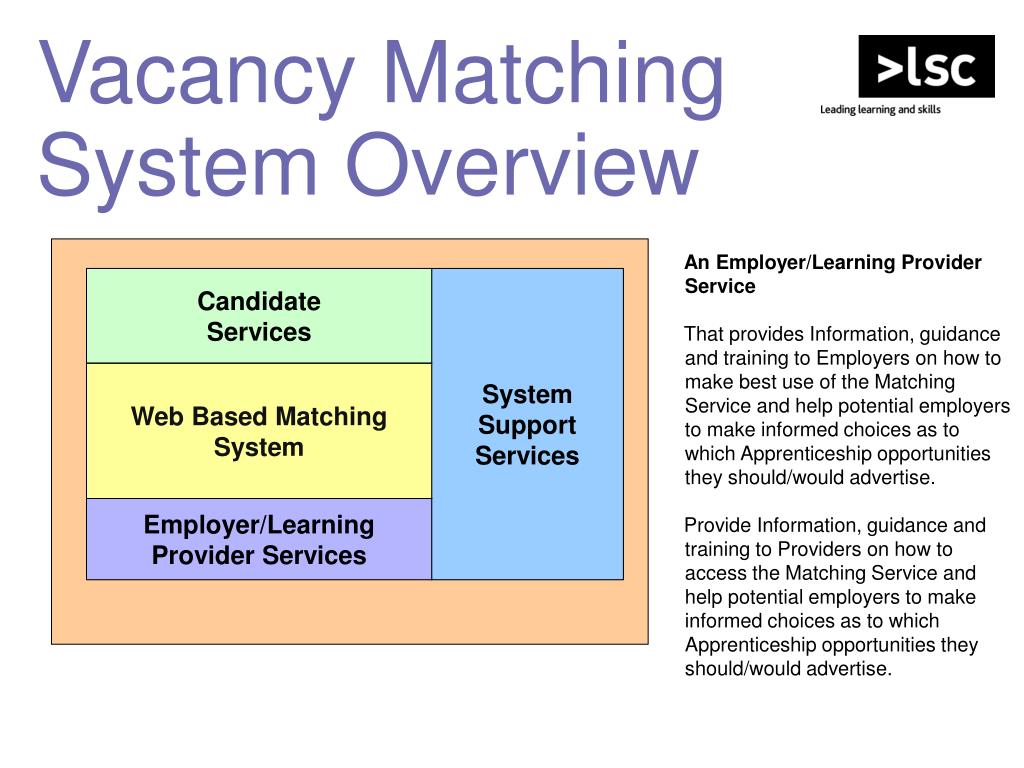 Vacancy Matching System Overview

>lsc
Leading learning and skills

Candidate Services

Web Based Matching System

Employer/Learning Provider Services

System Support Services

An Employer/Learning Provider Service

That provides Information, guidance and training to Employers on how to make best use of the Matching Service and help potential employers to make informed choices as to which Apprenticeship opportunities they should/would advertise.

Provide Information, guidance and training to Providers on how to access the Matching Service and help potential employers to make informed choices as to which Apprenticeship opportunities they should/would advertise.